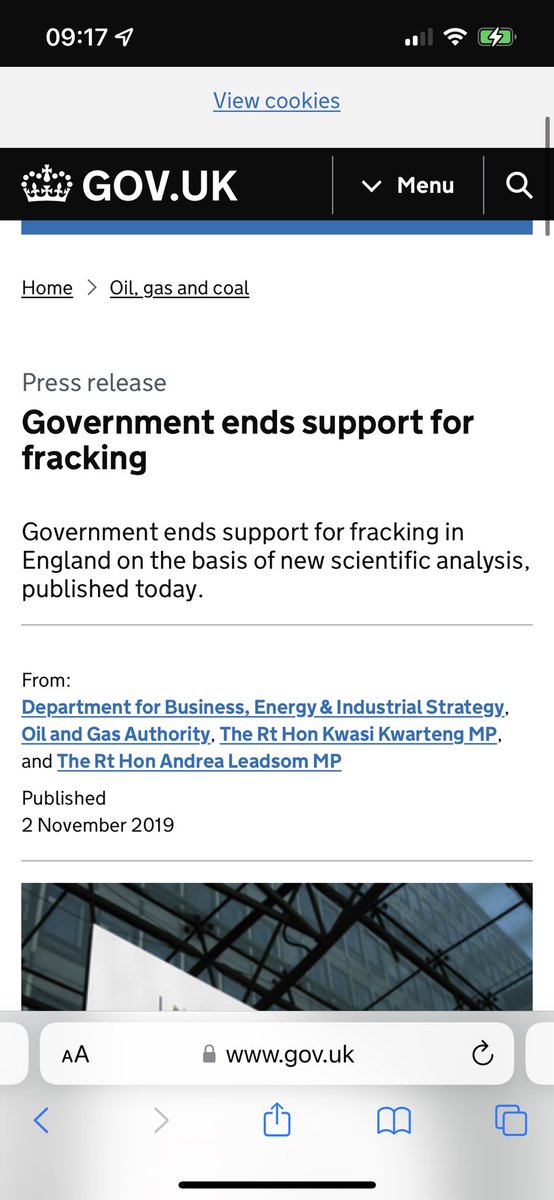 09:17

View cookies

GOV.UK

Menu

Home > Oil, gas and coal

Press release

Government ends support for fracking

Government ends support for fracking in England on the basis of new scientific analysis, published today.

From:
Department for Business, Energy & Industrial Strategy, Oil and Gas Authority, The Rt Hon Kwasi Kwarteng MP, and The Rt Hon Andrea Leadsom MP

Published
2 November 2019

AA www.gov.uk